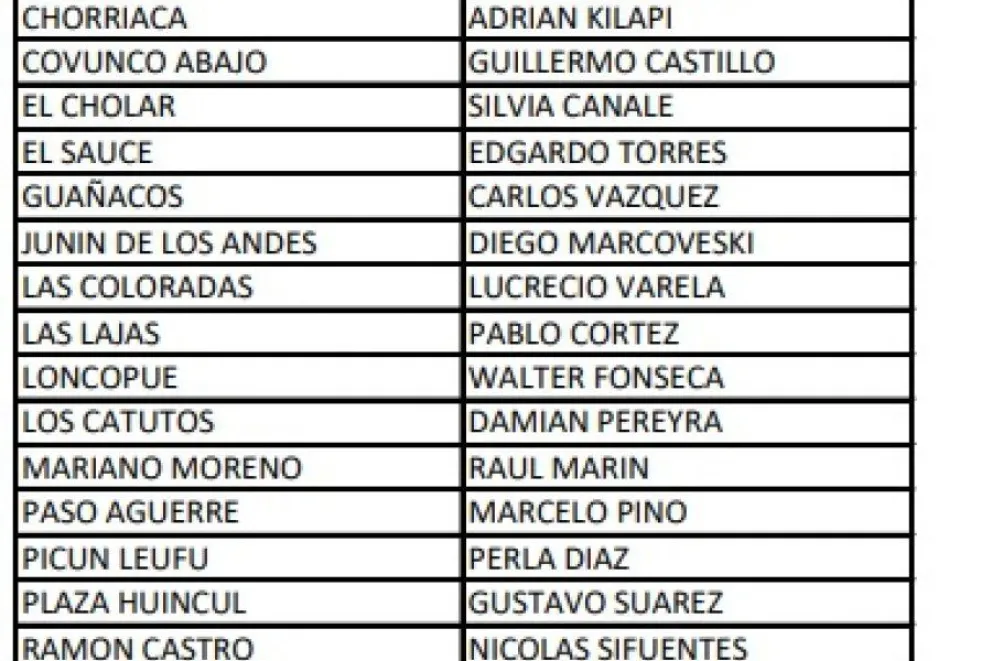 | CHORRIACA | ADRIAN KILAPI |
|---|---|
| COVUNCO ABAJO | GUILLERMO CASTILLO |
| EL CHOLAR | SILVIA CANALE |
| EL SAUCE | EDGARDO TORRES |
| GUAÑACOS | CARLOS VAZQUEZ |
| JUNIN DE LOS ANDES | DIEGO MARCOVESKI |
| LAS COLORADAS | LUCRECIO VARELA |
| LAS LAJAS | PABLO CORTEZ |
| LONCOPUE | WALTER FONSECA |
| LOS CATUTOS | DAMIAN PEREYRA |
| MARIANO MORENO | RAUL MARIN |
| PASO AGUERRE | MARCELO PINO |
| PICUN LEUFU | PERLA DIAZ |
| PLAZA HUINCUL | GUSTAVO SUAREZ |
| RAMON CASTRO | NICOLAS SIFUENTES |